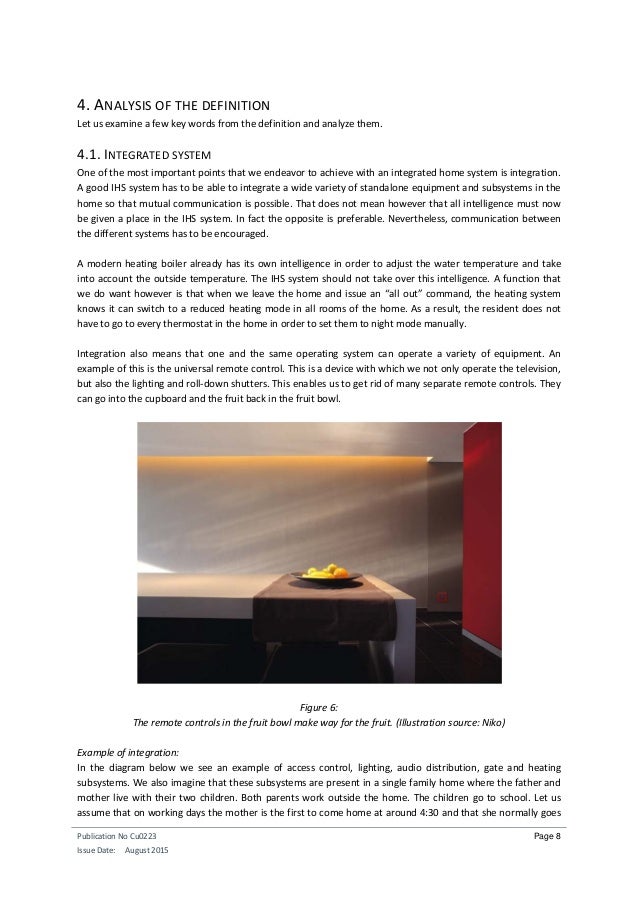 4. ANALYSIS OF THE DEFINITION
Let us examine a few key words from the definition and analyze them.

4.1. INTEGRATED SYSTEM
One of the most important points that we endeavor to achieve with an integrated home system is integration. A good IHS system has to be able to integrate a wide variety of standalone equipment and subsystems in the home so that mutual communication is possible. That does not mean however that all intelligence must now be given a place in the IHS system. In fact the opposite is preferable. Nevertheless, communication between the different systems has to be encouraged.

A modern heating boiler already has its own intelligence in order to adjust the water temperature and take into account the outside temperature. The IHS system should not take over this intelligence. A function that we do want however is that when we leave the home and issue an "all out" command, the heating system knows it can switch to a reduced heating mode in all rooms of the home. As a result, the resident does not have to go to every thermostat in the home in order to set them to night mode manually.

Integration also means that one and the same operating system can operate a variety of equipment. An example of this is the universal remote control. This is a device with which we not only operate the television, but also the lighting and roll-down shutters. This enables us to get rid of many separate remote controls. They can go into the cupboard and the fruit back in the fruit bowl.

Figure 6:
The remote controls in the fruit bowl make way for the fruit. (Illustration source: Niko)

Example of integration:
In the diagram below we see an example of access control, lighting, audio distribution, gate and heating subsystems. We also imagine that these subsystems are present in a single family home where the father and mother live with their two children. Both parents work outside the home. The children go to school. Let us assume that on working days the mother is the first to come home at around 4:30 and that she normally goes

Publication No Cu0223
Issue Date: August 2015
Page 8